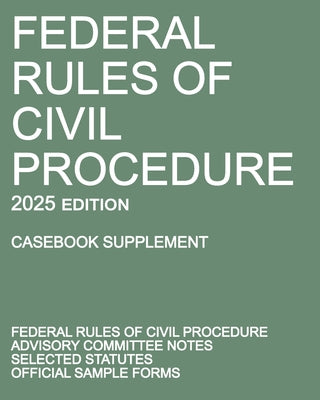 FEDERAL RULES OF CIVIL PROCEDURE

2025 EDITION

CASEBOOK SUPPLEMENT

FEDERAL RULES OF CIVIL PROCEDURE
ADVISORY COMMITTEE NOTES
SELECTED STATUTES
OFFICIAL SAMPLE FORMS